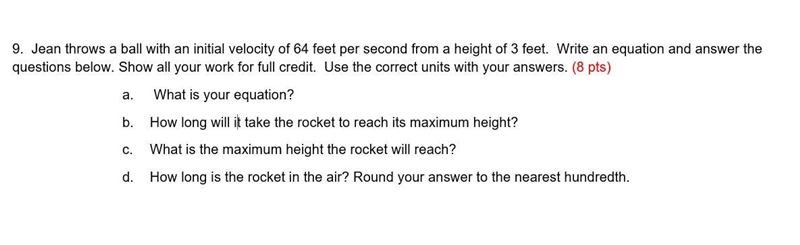 9. Jean throws a ball with an initial velocity of 64 feet per second from a height of 3 feet. Write an equation and answer the questions below. Show all your work for full credit. Use the correct units with your answers. (8 pts)

a. What is your equation?

b. How long will it take the rocket to reach its maximum height?

c. What is the maximum height the rocket will reach?

d. How long is the rocket in the air? Round your answer to the nearest hundredth.